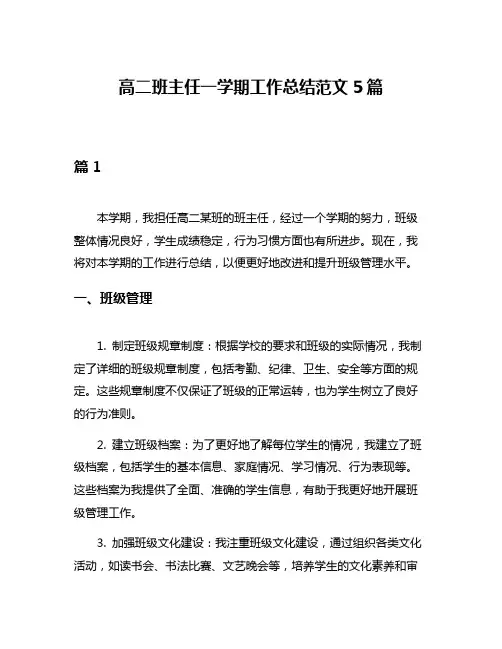 高二班主任一学期工作总结范文 5 篇

篇 1

本学期，我担任高二某班的班主任，经过一个学期的努力，班级整体情况良好，学生成绩稳定，行为习惯方面也有所进步。现在，我将对本学期的工作进行总结，以便更好地改进和提升班级管理水平。

一、班级管理

1. 制定班级规章制度：根据学校的要求和班级的实际情况，我制定了详细的班级规章制度，包括考勤、纪律、卫生、安全等方面的规定。这些规章制度不仅保证了班级的正常运转，也为学生树立了良好的行为准则。

2. 建立班级档案：为了更好地了解每位学生的情况，我建立了班级档案，包括学生的基本信息、家庭情况、学习情况、行为表现等。这些档案为我提供了全面、准确的学生信息，有助于我更好地开展班级管理工作。

3. 加强班级文化建设：我注重班级文化建设，通过组织各类文化活动，如读书会、书法比赛、文艺晚会等，培养学生的文化素养和审